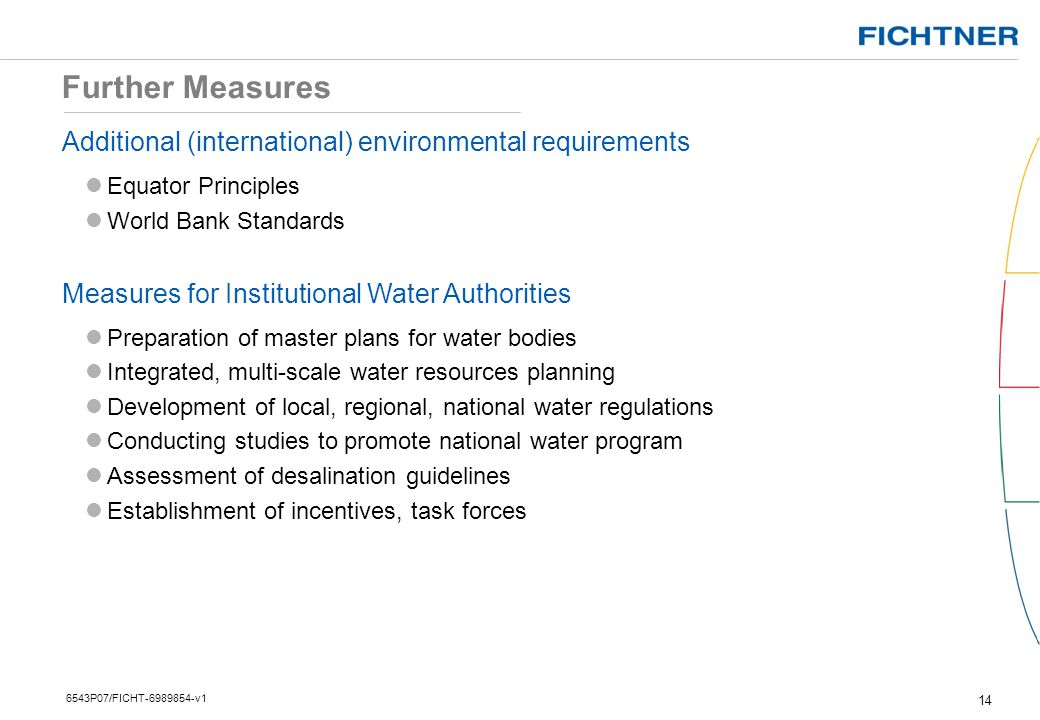 FICHTNER

Further Measures

Additional (international) environmental requirements

Equator Principles

World Bank Standards

Measures for Institutional Water Authorities

Preparation of master plans for water bodies

Integrated, multi-scale water resources planning

Development of local, regional, national water regulations

Conducting studies to promote national water program

Assessment of desalination guidelines

Establishment of incentives, task forces

6543P07/FICHT-6989854-v1

14